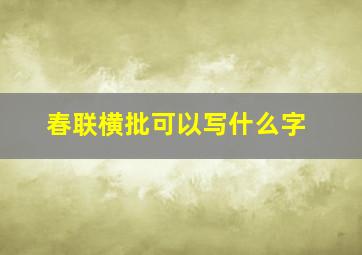 春联横批可以写什么字